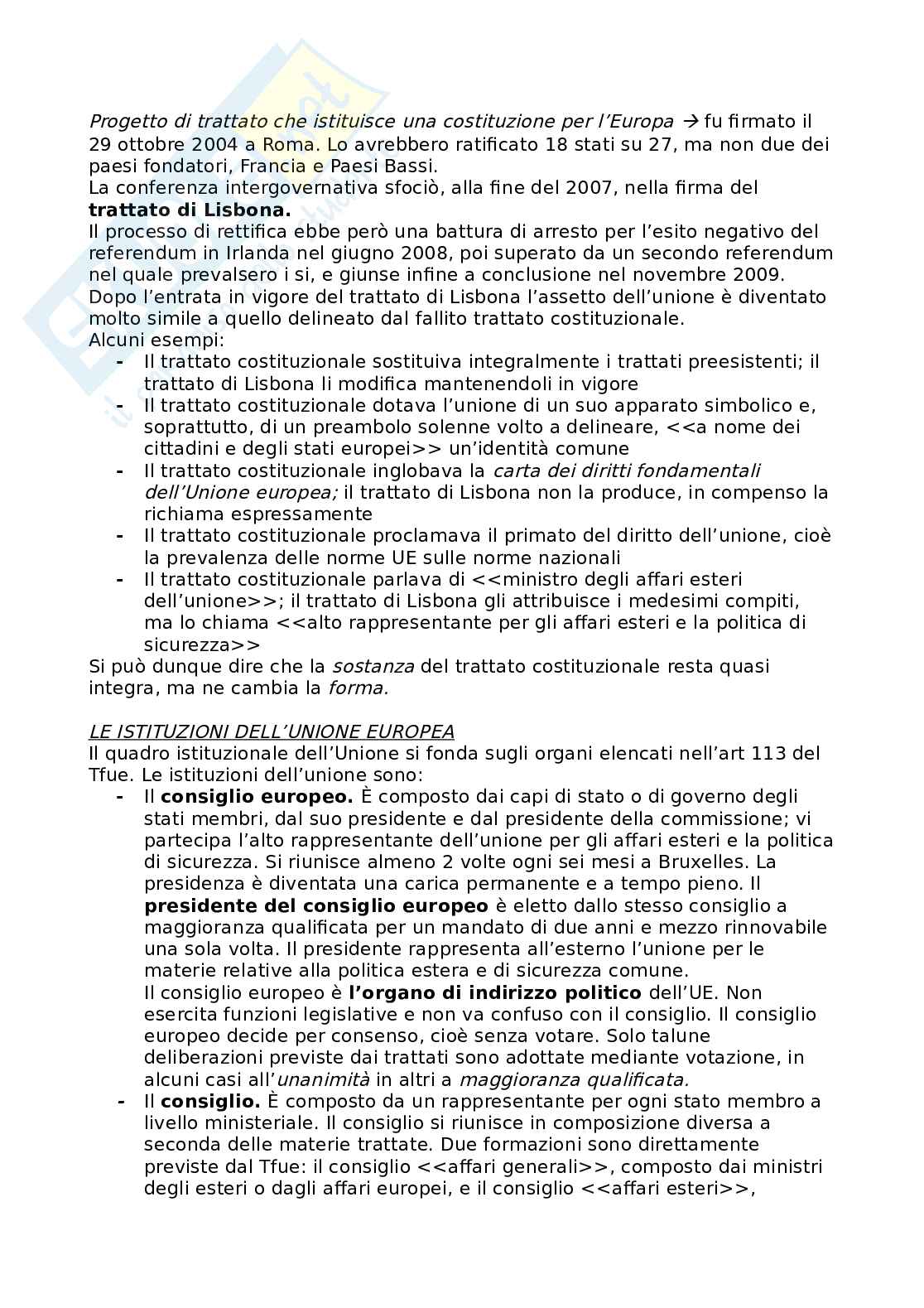 Progetto di trattato che istituisce una costituzione per l'Europa → fu firmato il 29 ottobre 2004 a Roma. Lo avrebbero ratificato 18 stati su 27, ma non due dei paesi fondatori, Francia e Paesi Bassi.
La conferenza intergovernativa sfociò, alla fine del 2007, nella firma del **trattato di Lisbona.**
Il processo di rettifica ebbe però una battura di arresto per l'esito negativo del referendum in Irlanda nel giugno 2008, poi superato da un secondo referendum nel quale prevalsero i si, e giunse infine a conclusione nel novembre 2009.
Dopo l'entrata in vigore del trattato di Lisbona l'assetto dell'unione è diventato molto simile a quello delineato dal fallito trattato costituzionale.
Alcuni esempi:
- Il trattato costituzionale sostituiva integralmente i trattati preesistenti; il trattato di Lisbona li modifica mantenendoli in vigore
- Il trattato costituzionale dotava l'unione di un suo apparato simbolico e, soprattutto, di un preambolo solenne volto a delineare, <<a nome dei cittadini e degli stati europei>> un'identità comune
- Il trattato costituzionale inglobava la carta dei diritti fondamentali dell'Unione europea; il trattato di Lisbona non la produce, in compenso la richiama espressamente
- Il trattato costituzionale proclamava il primato del diritto dell'unione, cioè la prevalenza delle norme UE sulle norme nazionali
- Il trattato costituzionale parlava di <<ministro degli affari esteri dell'unione>>; il trattato di Lisbona gli attribuisce i medesimi compiti, ma lo chiama <<alto rappresentante per gli affari esteri e la politica di sicurezza>>
Si può dunque dire che la sostanza del trattato costituzionale resta quasi integra, ma ne cambia la forma.

LE ISTITUZIONI DELL'UNIONE EUROPEA
Il quadro istituzionale dell'Unione si fonda sugli organi elencati nell'art 113 del Tfue. Le istituzioni dell'unione sono:
- Il **consiglio europeo.** È composto dai capi di stato o di governo degli stati membri, dal suo presidente e dal presidente della commissione; vi partecipa l'alto rappresentante dell'unione per gli affari esteri e la politica di sicurezza. Si riunisce almeno 2 volte ogni sei mesi a Bruxelles. La presidenza è diventata una carica permanente e a tempo pieno. Il **presidente del consiglio europeo** è eletto dallo stesso consiglio a maggioranza qualificata per un mandato di due anni e mezzo rinnovabile una sola volta. Il presidente rappresenta all'esterno l'unione per le materie relative alla politica estera e di sicurezza comune.
Il consiglio europeo è **l'organo di indirizzo politico** dell'UE. Non esercita funzioni legislative e non va confuso con il consiglio. Il consiglio europeo decide per consenso, cioè senza votare. Solo talune deliberazioni previste dai trattati sono adottate mediante votazione, in alcuni casi all'unanimità in altri a maggioranza qualificata.
- Il **consiglio.** È composto da un rappresentante per ogni stato membro a livello ministeriale. Il consiglio si riunisce in composizione diversa a seconda delle materie trattate. Due formazioni sono direttamente previste dal Tfue: il consiglio <<affari generali>>, composto dai ministri degli esteri o dagli affari europei, e il consiglio <<affari esteri>>,